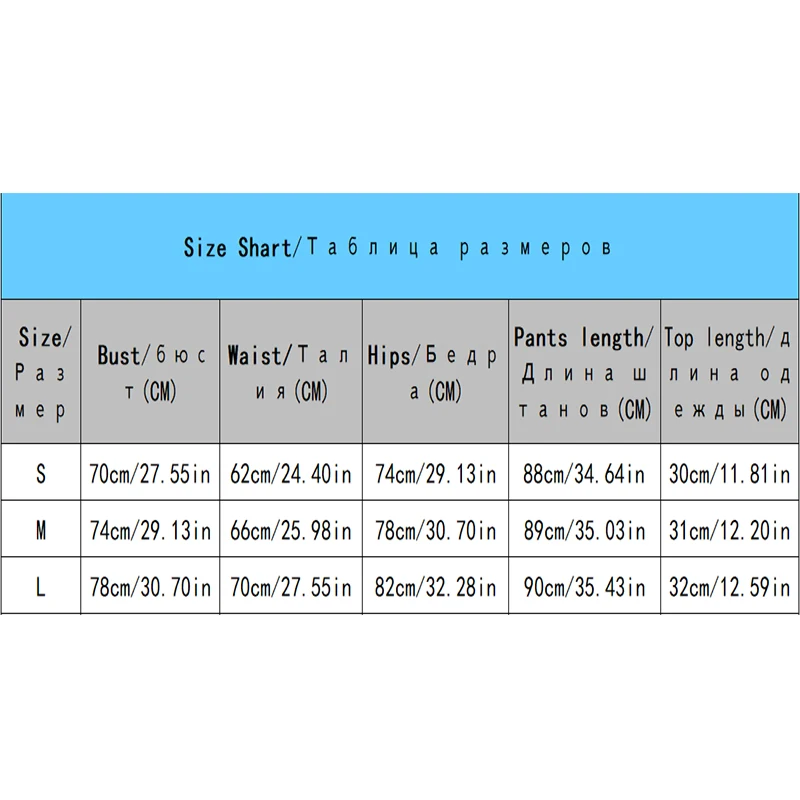 Size Shart/Таблица размеров

| Size/Размер | Bust/бюст (CM) | Waist/Талия (CM) | Hips/Бедра (CM) | Pants length/Длина штанов (CM) | Top length/длина одежды (CM) |
|---|---|---|---|---|---|
| S | 70cm/27.55in | 62cm/24.40in | 74cm/29.13in | 88cm/34.64in | 30cm/11.81in |
| M | 74cm/29.13in | 66cm/25.98in | 78cm/30.70in | 89cm/35.03in | 31cm/12.20in |
| L | 78cm/30.70in | 70cm/27.55in | 82cm/32.28in | 90cm/35.43in | 32cm/12.59in |